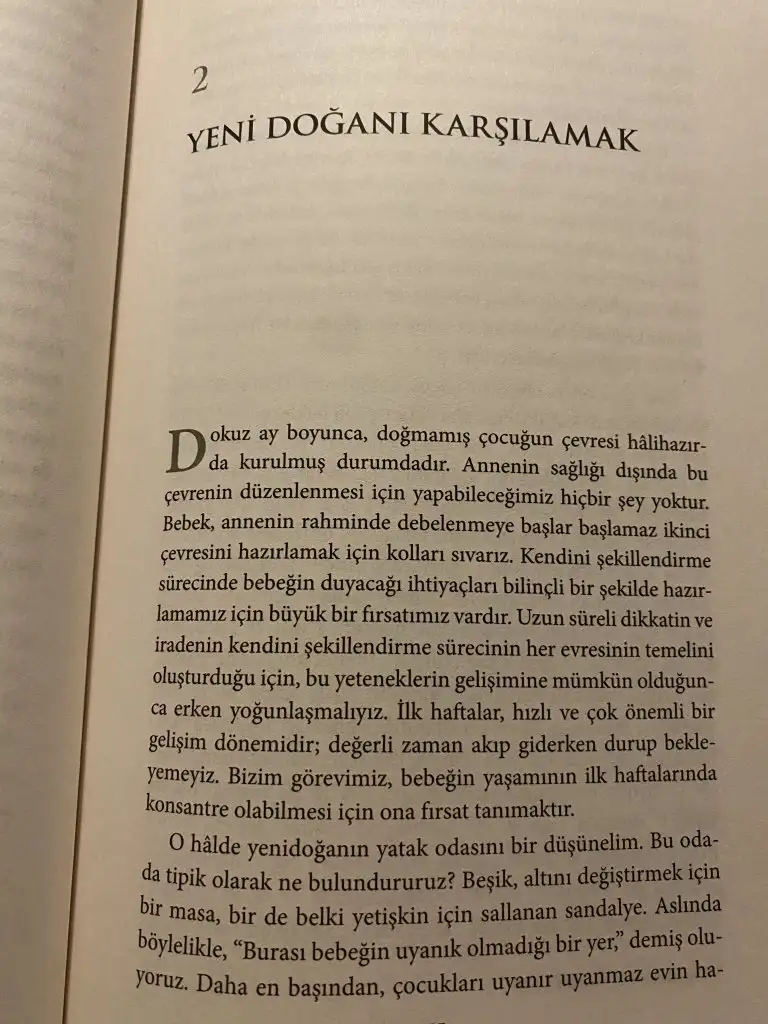 2
YENİ DOĞANI KARŞILAMAK

Dokuz ay boyunca, doğmamış çocuğun çevresi hâlihazırda kurulmuş durumdadır. Annenin sağlığı dışında bu çevrenin düzenlenmesi için yapabileceğimiz hiçbir şey yoktur. Bebek, annenin rahminde debelenmeye başlar başlamaz ikinci çevresini hazırlamak için kolları sıvarız. Kendini şekillendirme sürecinde bebeğin duyacağı ihtiyaçları bilinçli bir şekilde hazırlamamız için büyük bir fırsatımız vardır. Uzun süreli dikkatin ve iradenin kendini şekillendirme sürecinin her evresinin temelini oluşturduğu için, bu yeteneklerin gelişimine mümkün olduğunca erken yoğunlaşmalıyız. İlk haftalar, hızlı ve çok önemli bir gelişim dönemidir; değerli zaman akıp giderken durup bekleyemeyiz. Bizim görevimiz, bebeğin yaşamının ilk haftalarında konsantre olabilmesi için ona fırsat tanımaktır.

O hâlde yenidoğanın yatak odasını bir düşünelim. Bu odada tipik olarak ne bulundururuz? Beşik, altını değiştirmek için bir masa, bir de belki yetişkin için sallanan sandalye. Aslında böylelikle, “Burası bebeğin uyanık olmadığı bir yer,” demiş oluyoruz. Daha en başından, çocukları uyanır uyanmaz evin ha-